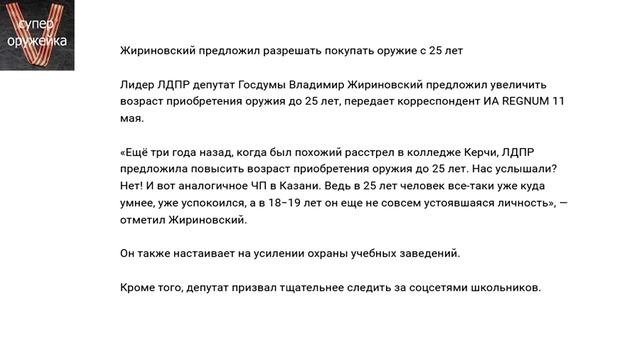 супер оружейка

Жириновский предложил разрешать покупать оружие с 25 лет

Лидер ЛДПР депутат Госдумы Владимир Жириновский предложил увеличить возраст приобретения оружия до 25 лет, передает корреспондент ИА REGNUM 11 мая.

«Ещё три года назад, когда был похожий расстрел в колледже Керчи, ЛДПР предложила повысить возраст приобретения оружия до 25 лет. Нас услышали? Нет! И вот аналогичное ЧП в Казани. Ведь в 25 лет человек все-таки уже куда умнее, уже успокоился, а в 18–19 лет он еще не совсем устоявшаяся личность», — отметил Жириновский.

Он также настаивает на усилении охраны учебных заведений.

Кроме того, депутат призвал тщательнее следить за соцсетями школьников.